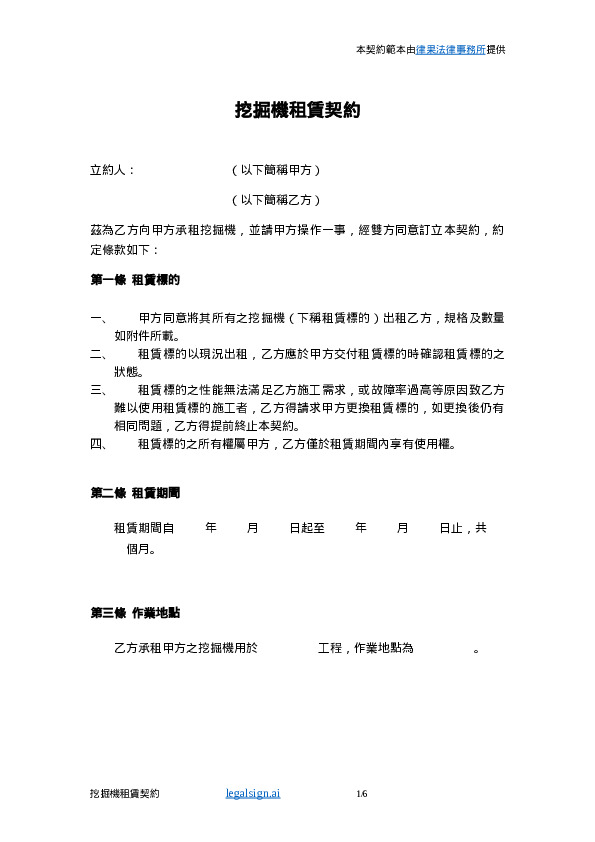 本契約範本由律果法律事務所提供

挖掘機租賃契約

立約人：　　　　　（以下簡稱甲方）

（以下簡稱乙方）

茲為乙方向甲方承租挖掘機，並請甲方操作一事，經雙方同意訂立本契約，約定條款如下：

第一條 租賃標的

一、　甲方同意將其所有之挖掘機（下稱租賃標的）出租乙方，規格及數量如附件所載。

二、　租賃標的以現況出租，乙方應於甲方交付租賃標的時確認租賃標的之狀態。

三、　租賃標的之性能無法滿足乙方施工需求，或故障率過高等原因致乙方難以使用租賃標的施工者，乙方得請求甲方更換租賃標的，如更換後仍有相同問題，乙方得提前終止本契約。

四、　租賃標的之所有權屬甲方，乙方僅於租賃期間內享有使用權。

第二條 租賃期間

租賃期間自　年　月　日起至　年　月　日止，共　個月。

第三條 作業地點

乙方承租甲方之挖掘機用於　　工程，作業地點為　　。

挖掘機租賃契約　legalsign.ai　1.6